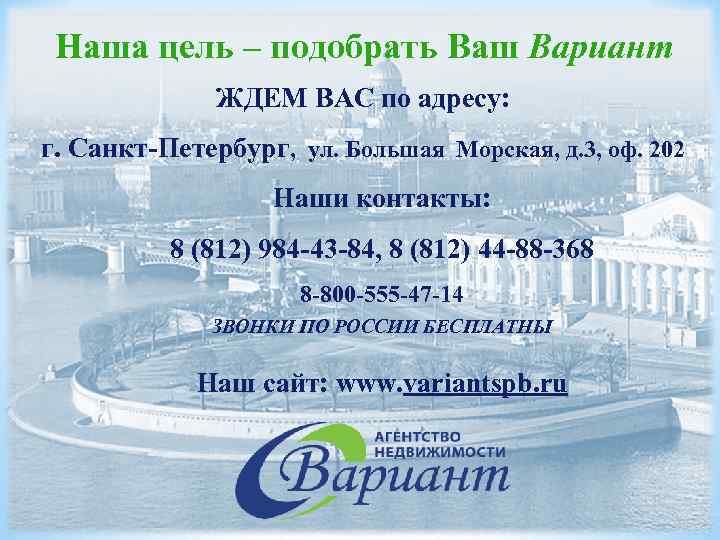 Наша цель – подобрать Ваш Вариант

ЖДЕМ ВАС по адресу:

г. Санкт-Петербург, ул. Большая Морская, д.3, оф. 202

Наши контакты:

8 (812) 984-43-84, 8 (812) 44-88-368

8-800-555-47-14

ЗВОНКИ ПО РОССИИ БЕСПЛАТНЫ

Наш сайт: www.variantspb.ru

АГЕНТСТВО НЕДВИЖИМОСТИ

Вариант